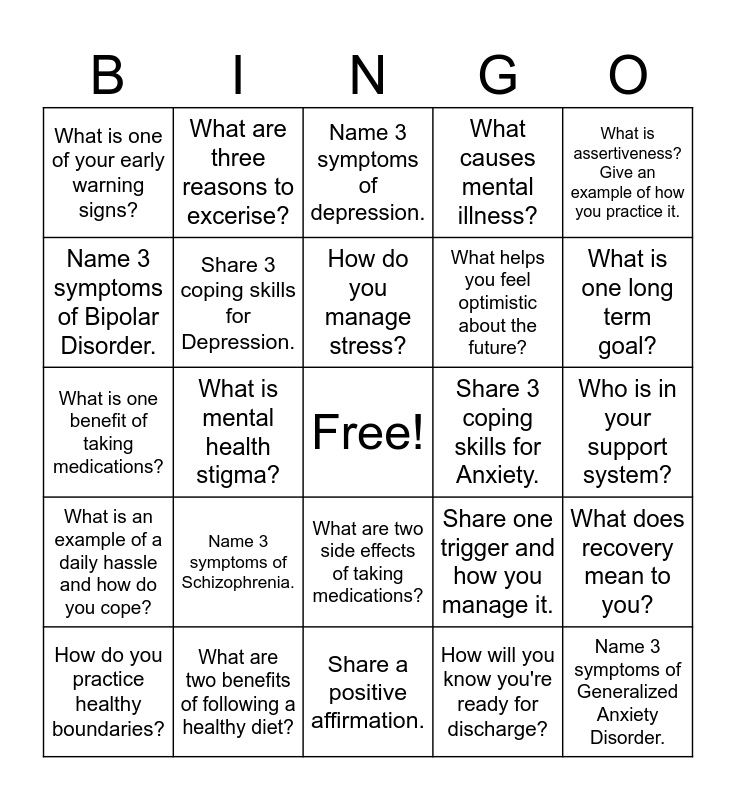 | B | I | N | G | O |
|---|---|---|---|---|
| What is one of your early warning signs? | What are three reasons to excerise? | Name 3 symptoms of depression. | What causes mental illness? | What is assertiveness? Give an example of how you practice it. |
| Name 3 symptoms of Bipolar Disorder. | Share 3 coping skills for Depression. | How do you manage stress? | What helps you feel optimistic about the future? | What is one long term goal? |
| What is one benefit of taking medications? | What is mental health stigma? | Free! | Share 3 coping skills for Anxiety. | Who is in your support system? |
| What is an example of a daily hassle and how do you cope? | Name 3 symptoms of Schizophrenia. | What are two side effects of taking medications? | Share one trigger and how you manage it. | What does recovery mean to you? |
| How do you practice healthy boundaries? | What are two benefits of following a healthy diet? | Share a positive affirmation. | How will you know you're ready for discharge? | Name 3 symptoms of Generalized Anxiety Disorder. |